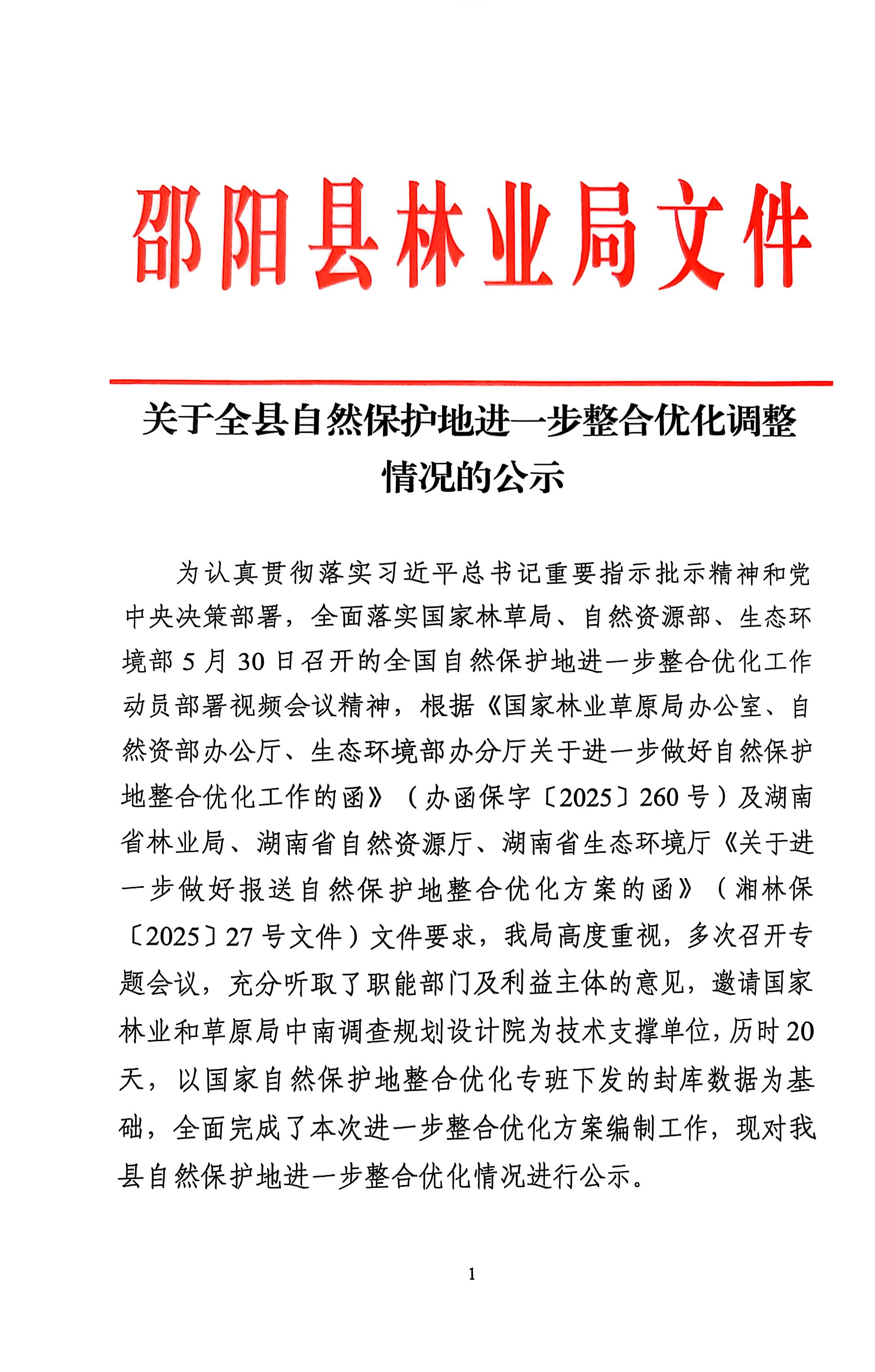 邵阳县林业局文件

关于全县自然保护地进一步整合优化调整情况的公示

为认真贯彻落实习近平总书记重要指示批示精神和党中央决策部署，全面落实国家林草局、自然资源部、生态环境部5月30日召开的全国自然保护地进一步整合优化工作动员部署视频会议精神，根据《国家林业草原局办公室、自然资部办公厅、生态环境部办分厅关于进一步做好自然保护地整合优化工作的函》（办函保字〔2025〕260号）及湖南省林业局、湖南省自然资源厅、湖南省生态环境厅《关于进一步做好报送自然保护地整合优化方案的函》（湘林保〔2025〕27号文件）文件要求，我局高度重视，多次召开专题会议，充分听取了职能部门及利益主体的意见，邀请国家林业和草原局中南调查规划设计院为技术支撑单位，历时20天，以国家自然保护地整合优化专班下发的封库数据为基础，全面完成了本次进一步整合优化方案编制工作，现对我县自然保护地进一步整合优化情况进行公示。

1